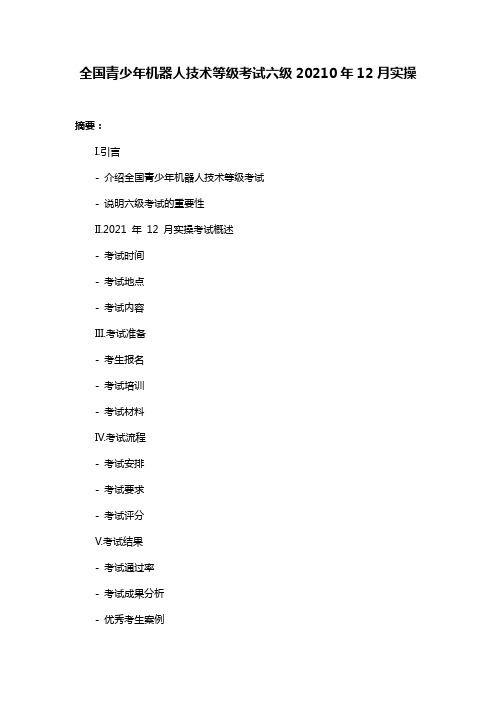 全国青少年机器人技术等级考试六级 20210 年 12 月实操

摘要：

I.引言

- 介绍全国青少年机器人技术等级考试

- 说明六级考试的重要性

II.2021 年 12 月实操考试概述

- 考试时间

- 考试地点

- 考试内容

III.考试准备

- 考生报名

- 考试培训

- 考试材料

IV.考试流程

- 考试安排

- 考试要求

- 考试评分

V.考试结果

- 考试通过率

- 考试成果分析

- 优秀考生案例